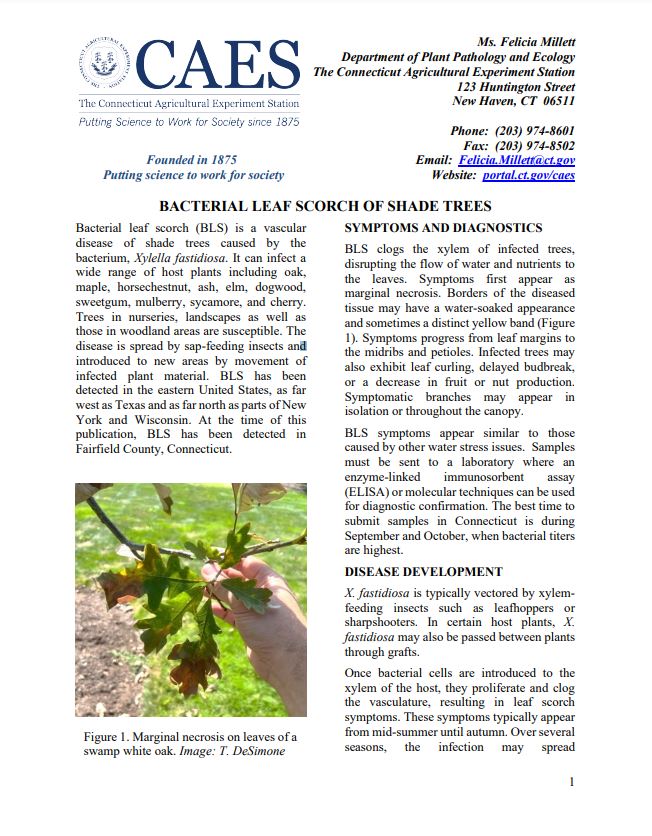 CAES
The Connecticut Agricultural Experiment Station
Putting Science to Work for Society since 1875

Founded in 1875
Putting science to work for society

Ms. Felicia Millett
Department of Plant Pathology and Ecology
The Connecticut Agricultural Experiment Station
123 Huntington Street
New Haven, CT 06511

Phone: (203) 974-8601
Fax: (203) 974-8502
Email: Felicia.Millett@ct.gov
Website: portal.ct.gov/caes

BACTERIAL LEAF SCORCH OF SHADE TREES

Bacterial leaf scorch (BLS) is a vascular disease of shade trees caused by the bacterium, Xylella fastidiosa. It can infect a wide range of host plants including oak, maple, horsechestnut, ash, elm, dogwood, sweetgum, mulberry, sycamore, and cherry. Trees in nurseries, landscapes as well as those in woodland areas are susceptible. The disease is spread by sap-feeding insects and introduced to new areas by movement of infected plant material. BLS has been detected in the eastern United States, as far west as Texas and as far north as parts of New York and Wisconsin. At the time of this publication, BLS has been detected in Fairfield County, Connecticut.

Figure 1. Marginal necrosis on leaves of a swamp white oak. Image: T. DeSimone

SYMPTOMS AND DIAGNOSTICS

BLS clogs the xylem of infected trees, disrupting the flow of water and nutrients to the leaves. Symptoms first appear as marginal necrosis. Borders of the diseased tissue may have a water-soaked appearance and sometimes a distinct yellow band (Figure 1). Symptoms progress from leaf margins to the midribs and petioles. Infected trees may also exhibit leaf curling, delayed budbreak, or a decrease in fruit or nut production. Symptomatic branches may appear in isolation or throughout the canopy.

BLS symptoms appear similar to those caused by other water stress issues. Samples must be sent to a laboratory where an enzyme-linked immunosorbent assay (ELISA) or molecular techniques can be used for diagnostic confirmation. The best time to submit samples in Connecticut is during September and October, when bacterial titers are highest.

DISEASE DEVELOPMENT

X. fastidiosa is typically vectored by xylem-feeding insects such as leafhoppers or sharpshooters. In certain host plants, X. fastidiosa may also be passed between plants through grafts.

Once bacterial cells are introduced to the xylem of the host, they proliferate and clog the vasculature, resulting in leaf scorch symptoms. These symptoms typically appear from mid-summer until autumn. Over several seasons, the infection may spread

1